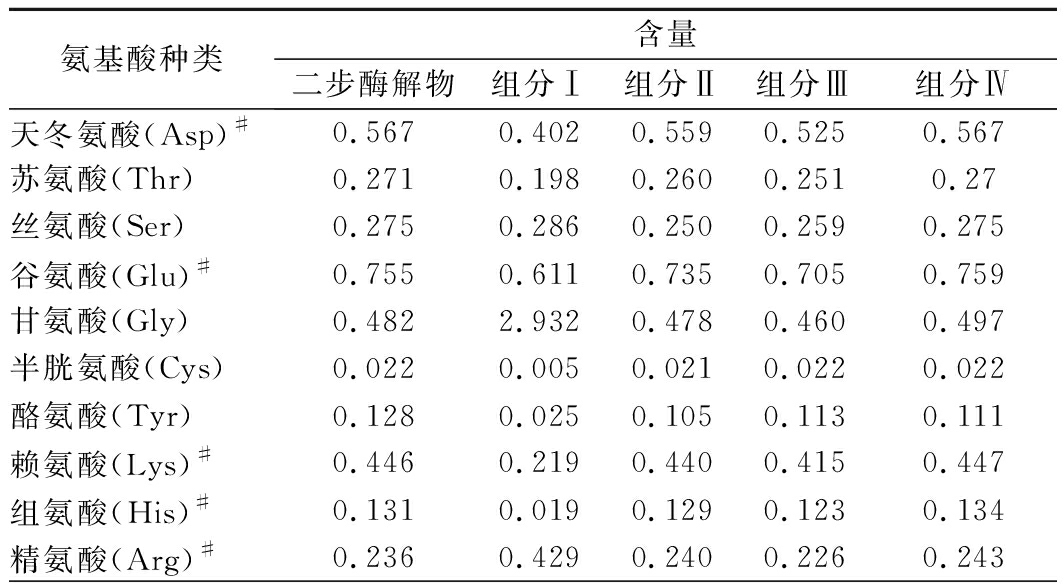 | 氨基酸种类 | 含量 | | | | |
|---|---|---|---|---|---|
| | 二步酶解物 | 组分Ⅰ | 组分Ⅱ | 组分Ⅲ | 组分Ⅳ |
| 天冬氨酸(Asp)$^{\#}$ | 0.567 | 0.402 | 0.559 | 0.525 | 0.567 |
| 苏氨酸(Thr) | 0.271 | 0.198 | 0.260 | 0.251 | 0.27 |
| 丝氨酸(Ser) | 0.275 | 0.286 | 0.250 | 0.259 | 0.275 |
| 谷氨酸(Glu)$^{\#}$ | 0.755 | 0.611 | 0.735 | 0.705 | 0.759 |
| 甘氨酸(Gly) | 0.482 | 2.932 | 0.478 | 0.460 | 0.497 |
| 半胱氨酸(Cys) | 0.022 | 0.005 | 0.021 | 0.022 | 0.022 |
| 酪氨酸(Tyr) | 0.128 | 0.025 | 0.105 | 0.113 | 0.111 |
| 赖氨酸(Lys)$^{\#}$ | 0.446 | 0.219 | 0.440 | 0.415 | 0.447 |
| 组氨酸(His)$^{\#}$ | 0.131 | 0.019 | 0.129 | 0.123 | 0.134 |
| 精氨酸(Arg)$^{\#}$ | 0.236 | 0.429 | 0.240 | 0.226 | 0.243 |